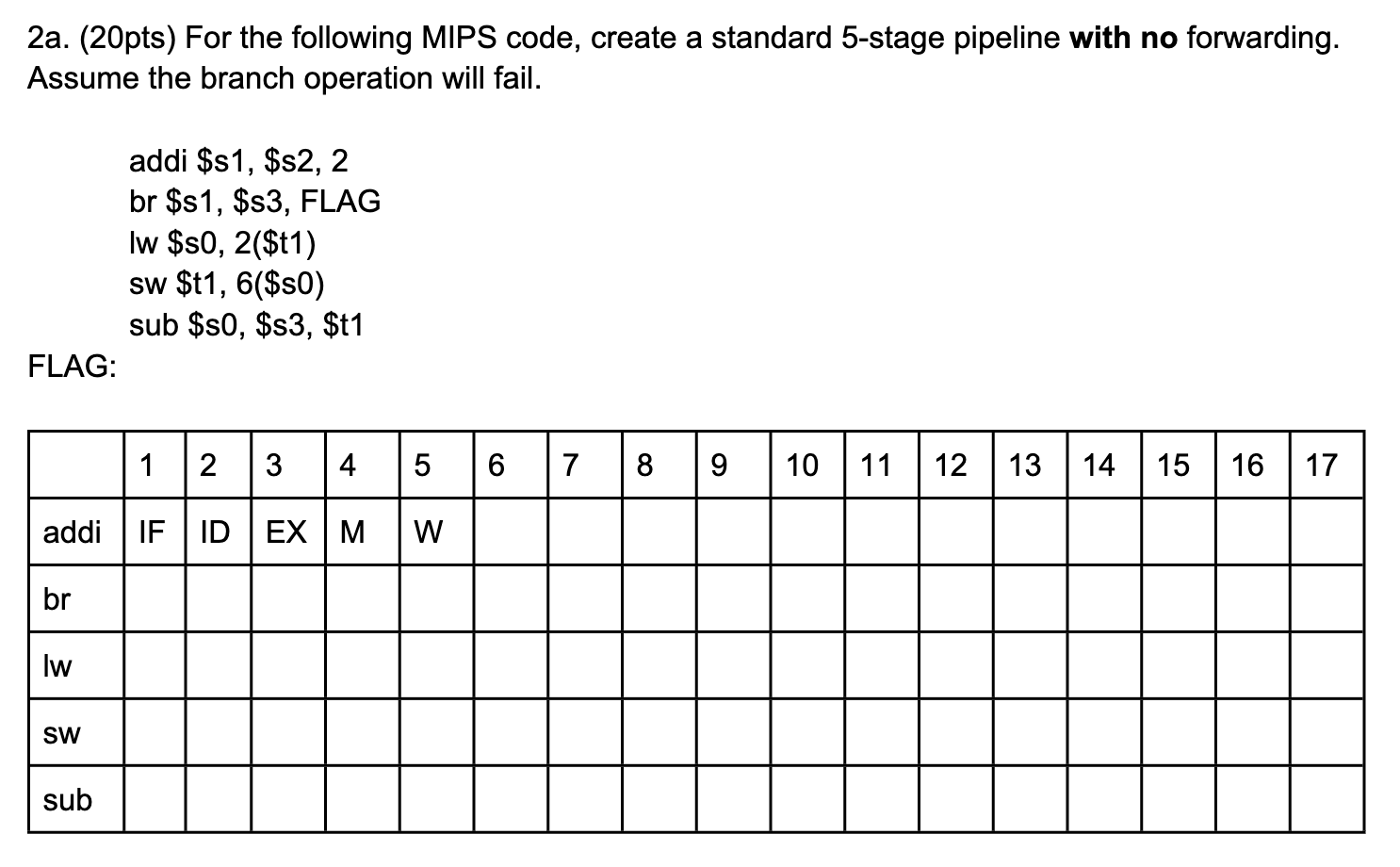 2a. (20pts) For the following MIPS code, create a standard 5-stage pipeline **with no** forwarding. Assume the branch operation will fail.

addi \$s1, \$s2, 2
br \$s1, \$s3, FLAG
lw \$s0, 2(\$t1)
sw \$t1, 6(\$s0)
sub \$s0, \$s3, \$t1
FLAG:

| | 1 | 2 | 3 | 4 | 5 | 6 | 7 | 8 | 9 | 10 | 11 | 12 | 13 | 14 | 15 | 16 | 17 |
|---|---|---|---|---|---|---|---|---|---|---|---|---|---|---|---|---|---|
| addi | IF | ID | EX | M | W | | | | | | | | | | | | |
| br | | | | | | | | | | | | | | | | | |
| lw | | | | | | | | | | | | | | | | | |
| sw | | | | | | | | | | | | | | | | | |
| sub | | | | | | | | | | | | | | | | | |